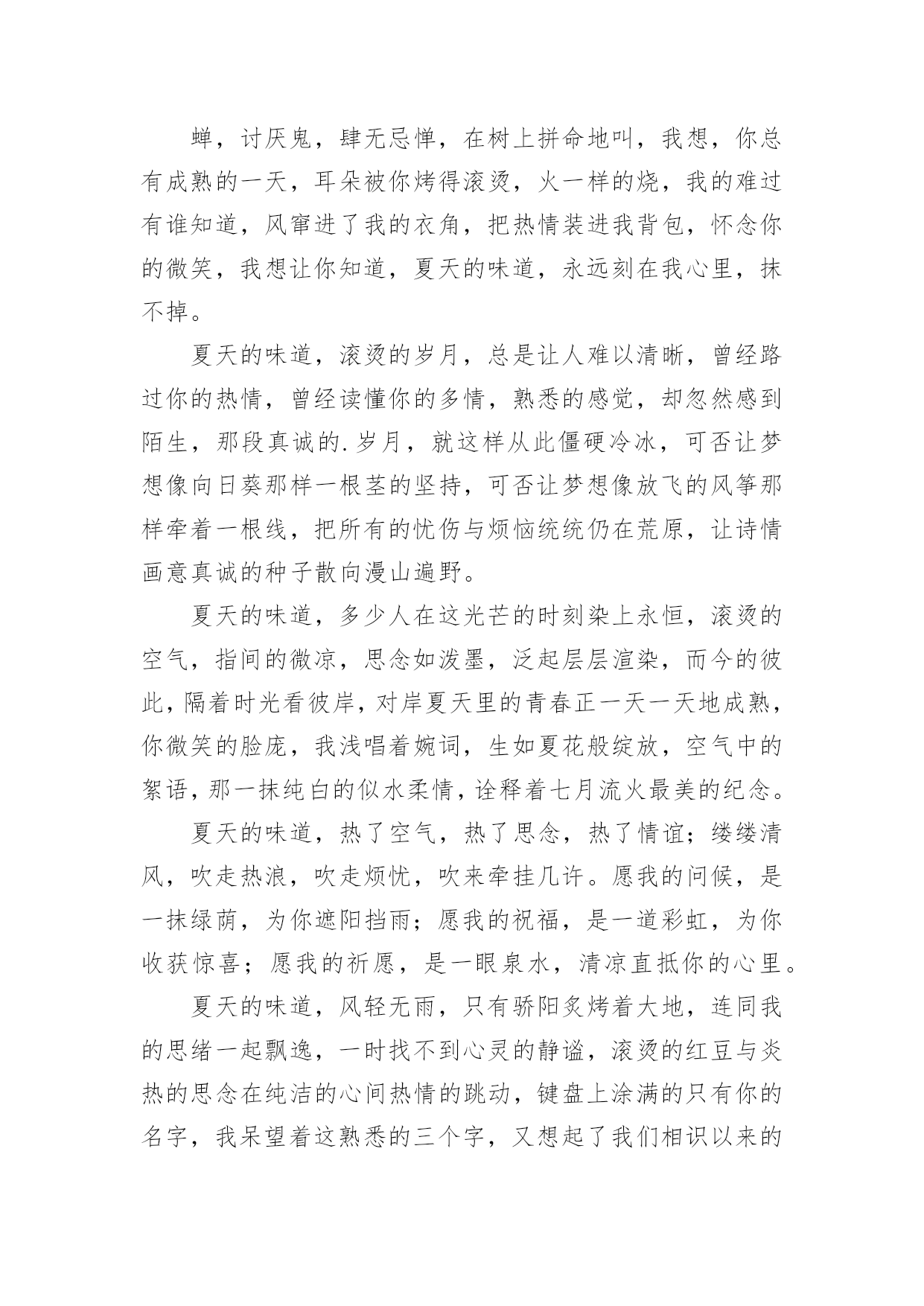 蝉，讨厌鬼，肆无忌惮，在树上拼命地叫，我想，你总有成熟的一天，耳朵被你烤得滚烫，火一样的烧，我的难过有谁知道，风窜进了我的衣角，把热情装进我背包，怀念你的微笑，我想让你知道，夏天的味道，永远刻在我心里，抹不掉。

夏天的味道，滚烫的岁月，总是让人难以清晰，曾经路过你的热情，曾经读懂你的多情，熟悉的感觉，却忽然感到陌生，那段真诚的.岁月，就这样从此僵硬冷冰，可否让梦想像向日葵那样一根茎的坚持，可否让梦想像放飞的风筝那样牵着一根线，把所有的忧伤与烦恼统统仍在荒原，让诗情画意真诚的种子散向漫山遍野。

夏天的味道，多少人在这光芒的时刻染上永恒，滚烫的空气，指间的微凉，思念如泼墨，泛起层层渲染，而今的彼此，隔着时光看彼岸，对岸夏天里的青春正一天一天地成熟，你微笑的脸庞，我浅唱着婉词，生如夏花般绽放，空气中的絮语，那一抹纯白的似水柔情，诠释着七月流火最美的纪念。

夏天的味道，热了空气，热了思念，热了情谊；缕缕清风，吹走热浪，吹走烦忧，吹来牵挂几许。愿我的问候，是一抹绿荫，为你遮阳挡雨；愿我的祝福，是一道彩虹，为你收获惊喜；愿我的祈愿，是一眼泉水，清凉直抵你的心里。

夏天的味道，风轻无雨，只有骄阳炙烤着大地，连同我的思绪一起飘逸，一时找不到心灵的静谧，滚烫的红豆与炎热的思念在纯洁的心间热情的跳动，键盘上涂满的只有你的名字，我呆望着这熟悉的三个字，又想起了我们相识以来的